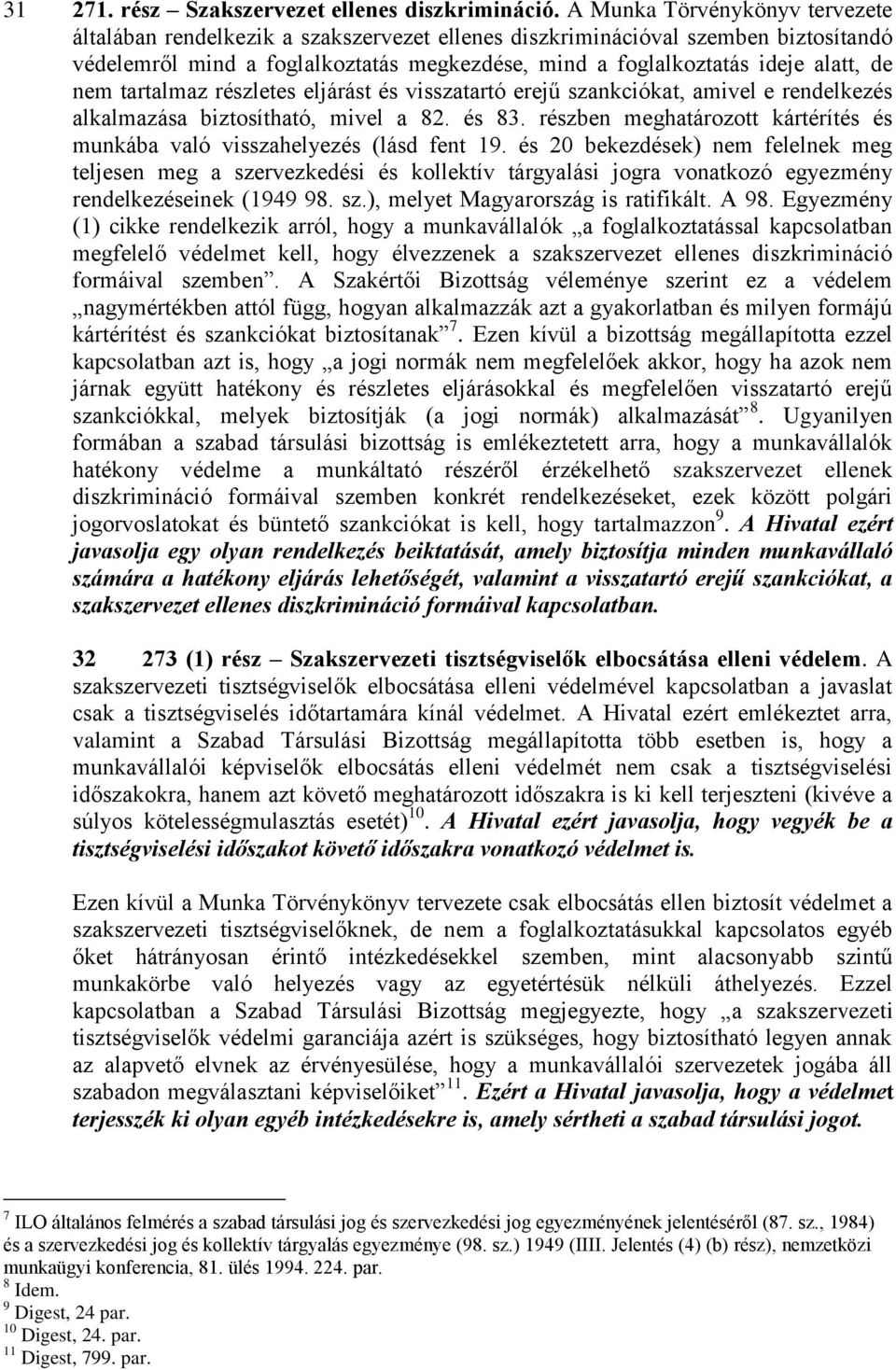 31 271. rész – Szakszervezet ellenes diszkrimináció. A Munka Törvénykönyv tervezete általában rendelkezik a szakszervezet ellenes diszkriminációval szemben biztosítandó védelemről mind a foglalkoztatás megkezdése, mind a foglalkoztatás ideje alatt, de nem tartalmaz részletes eljárást és visszatartó erejű szankciókat, amivel e rendelkezés alkalmazása biztosítható, mivel a 82. és 83. részben meghatározott kártérítés és munkába való visszahelyezés (lásd fent 19. és 20 bekezdések) nem felelnek meg teljesen meg a szervezkedési és kollektív tárgyalási jogra vonatkozó egyezmény rendelkezéseinek (1949 98. sz.), melyet Magyarország is ratifikált. A 98. Egyezmény (1) cikke rendelkezik arról, hogy a munkavállalók „a foglalkoztatással kapcsolatban megfelelő védelmet kell, hogy élvezzenek a szakszervezet ellenes diszkrimináció formáival szemben”. A Szakértői Bizottság véleménye szerint ez a védelem „nagymértékben attól függ, hogyan alkalmazzák azt a gyakorlatban és milyen formájú kártérítést és szankciókat biztosítanak”$^{7}$. Ezen kívül a bizottság megállapította ezzel kapcsolatban azt is, hogy „a jogi normák nem megfelelőek akkor, hogy ha azok nem járnak együtt hatékony és részletes eljárásokkal és megfelelően visszatartó erejű szankciókkal, melyek biztosítják (a jogi normák) alkalmazását”$^{8}$. Ugyanilyen formában a szabad társulási bizottság is emlékeztetett arra, hogy a munkavállalók hatékony védelme a munkáltató részéről érzékelhető szakszervezet ellenek diszkrimináció formáival szemben konkrét rendelkezéseket, ezek között polgári jogorvoslatokat és büntető szankciókat is kell, hogy tartalmazzon$^{9}$. A Hivatal ezért javasolja egy olyan rendelkezés beiktatását, amely biztosítja minden munkavállaló számára a hatékony eljárás lehetőségét, valamint a visszatartó erejű szankciókat, a szakszervezet ellenes diszkrimináció formáival kapcsolatban.

32 273 (1) rész – Szakszervezeti tisztségviselők elbocsátása elleni védelem. A szakszervezeti tisztségviselők elbocsátása elleni védelmével kapcsolatban a javaslat csak a tisztségviselés időtartamára kínál védelmet. A Hivatal ezért emlékeztet arra, valamint a Szabad Társulási Bizottság megállapította több esetben is, hogy a munkavállalói képviselők elbocsátás elleni védelmét nem csak a tisztségviselési időszakokra, hanem azt követő meghatározott időszakra is ki kell terjeszteni (kivéve a súlyos kötelességmulasztás esetét)$^{10}$. A Hivatal ezért javasolja, hogy vegyék be a tisztségviselési időszakot követő időszakra vonatkozó védelmet is.

Ezen kívül a Munka Törvénykönyv tervezete csak elbocsátás ellen biztosít védelmet a szakszervezeti tisztségviselőknek, de nem a foglalkoztatásukkal kapcsolatos egyéb őket hátrányosan érintő intézkedésekkel szemben, mint alacsonyabb szintű munkakörbe való helyezés vagy az egyetértésük nélküli áthelyezés. Ezzel kapcsolatban a Szabad Társulási Bizottság megjegyezte, hogy „a szakszervezeti tisztségviselők védelmi garanciája azért is szükséges, hogy biztosítható legyen annak az alapvető elvnek az érvényesülése, hogy a munkavállalói szervezetek jogába áll szabadon megválasztani képviselőiket”$^{11}$. Ezért a Hivatal javasolja, hogy a védelmet terjesszék ki olyan egyéb intézkedésekre is, amely sértheti a szabad társulási jogot.

$^{7}$ ILO általános felmérés a szabad társulási jog és szervezkedési jog egyezményének jelentéséről (87. sz., 1984) és a szervezkedési jog és kollektív tárgyalás egyezménye (98. sz.) 1949 (IIII. Jelentés (4) (b) rész), nemzetközi munkaügyi konferencia, 81. ülés 1994. 224. par.
$^{8}$ Idem.
$^{9}$ Digest, 24 par.
$^{10}$ Digest, 24. par.
$^{11}$ Digest, 799. par.